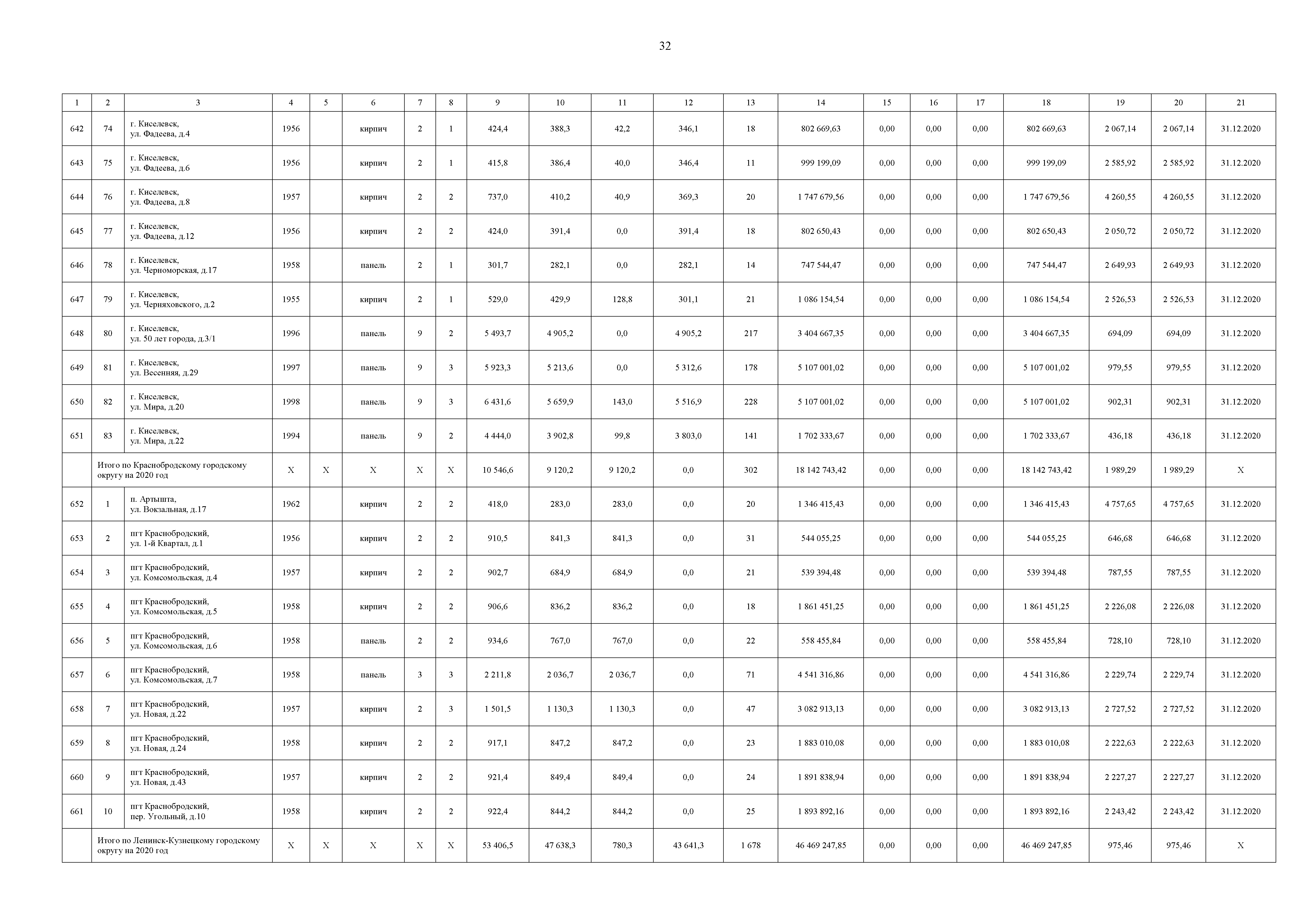 32

| 1 | 2 | 3 | 4 | 5 | 6 | 7 | 8 | 9 | 10 | 11 | 12 | 13 | 14 | 15 | 16 | 17 | 18 | 19 | 20 | 21 |
|---|---|---|---|---|---|---|---|---|---|---|---|---|---|---|---|---|---|---|---|---|
| 642 | 74 | г. Киселевск, ул. Фадеева, д.4 | 1956 | | кирпич | 2 | 1 | 424,4 | 388,3 | 42,2 | 346,1 | 18 | 802 669,63 | 0,00 | 0,00 | 0,00 | 802 669,63 | 2 067,14 | 2 067,14 | 31.12.2020 |
| 643 | 75 | г. Киселевск, ул. Фадеева, д.6 | 1956 | | кирпич | 2 | 1 | 415,8 | 386,4 | 40,0 | 346,4 | 11 | 999 199,09 | 0,00 | 0,00 | 0,00 | 999 199,09 | 2 585,92 | 2 585,92 | 31.12.2020 |
| 644 | 76 | г. Киселевск, ул. Фадеева, д.8 | 1957 | | кирпич | 2 | 2 | 737,0 | 410,2 | 40,9 | 369,3 | 20 | 1 747 679,56 | 0,00 | 0,00 | 0,00 | 1 747 679,56 | 4 260,55 | 4 260,55 | 31.12.2020 |
| 645 | 77 | г. Киселевск, ул. Фадеева, д.12 | 1956 | | кирпич | 2 | 2 | 424,0 | 391,4 | 0,0 | 391,4 | 18 | 802 650,43 | 0,00 | 0,00 | 0,00 | 802 650,43 | 2 050,72 | 2 050,72 | 31.12.2020 |
| 646 | 78 | г. Киселевск, ул. Черноморская, д.17 | 1958 | | панель | 2 | 1 | 301,7 | 282,1 | 0,0 | 282,1 | 14 | 747 544,47 | 0,00 | 0,00 | 0,00 | 747 544,47 | 2 649,93 | 2 649,93 | 31.12.2020 |
| 647 | 79 | г. Киселевск, ул. Черняховского, д.2 | 1955 | | кирпич | 2 | 1 | 529,0 | 429,9 | 128,8 | 301,1 | 21 | 1 086 154,54 | 0,00 | 0,00 | 0,00 | 1 086 154,54 | 2 526,53 | 2 526,53 | 31.12.2020 |
| 648 | 80 | г. Киселевск, ул. 50 лет города, д.3/1 | 1996 | | панель | 9 | 2 | 5 493,7 | 4 905,2 | 0,0 | 4 905,2 | 217 | 3 404 667,35 | 0,00 | 0,00 | 0,00 | 3 404 667,35 | 694,09 | 694,09 | 31.12.2020 |
| 649 | 81 | г. Киселевск, ул. Весенняя, д.29 | 1997 | | панель | 9 | 3 | 5 923,3 | 5 213,6 | 0,0 | 5 312,6 | 178 | 5 107 001,02 | 0,00 | 0,00 | 0,00 | 5 107 001,02 | 979,55 | 979,55 | 31.12.2020 |
| 650 | 82 | г. Киселевск, ул. Мира, д.20 | 1998 | | панель | 9 | 3 | 6 431,6 | 5 659,9 | 143,0 | 5 516,9 | 228 | 5 107 001,02 | 0,00 | 0,00 | 0,00 | 5 107 001,02 | 902,31 | 902,31 | 31.12.2020 |
| 651 | 83 | г. Киселевск, ул. Мира, д.22 | 1994 | | панель | 9 | 2 | 4 444,0 | 3 902,8 | 99,8 | 3 803,0 | 141 | 1 702 333,67 | 0,00 | 0,00 | 0,00 | 1 702 333,67 | 436,18 | 436,18 | 31.12.2020 |
| | Итого по Краснобродскому городскому округу на 2020 год | | X | X | X | X | X | 10 546,6 | 9 120,2 | 9 120,2 | 0,0 | 302 | 18 142 743,42 | 0,00 | 0,00 | 0,00 | 18 142 743,42 | 1 989,29 | 1 989,29 | X |
| 652 | 1 | п. Артышта, ул. Вокзальная, д.17 | 1962 | | кирпич | 2 | 2 | 418,0 | 283,0 | 283,0 | 0,0 | 20 | 1 346 415,43 | 0,00 | 0,00 | 0,00 | 1 346 415,43 | 4 757,65 | 4 757,65 | 31.12.2020 |
| 653 | 2 | пгт Краснобродский, ул. 1-й Квартал, д.1 | 1956 | | кирпич | 2 | 2 | 910,5 | 841,3 | 841,3 | 0,0 | 31 | 544 055,25 | 0,00 | 0,00 | 0,00 | 544 055,25 | 646,68 | 646,68 | 31.12.2020 |
| 654 | 3 | пгт Краснобродский, ул. Комсомольская, д.4 | 1957 | | кирпич | 2 | 2 | 902,7 | 684,9 | 684,9 | 0,0 | 21 | 539 394,48 | 0,00 | 0,00 | 0,00 | 539 394,48 | 787,55 | 787,55 | 31.12.2020 |
| 655 | 4 | пгт Краснобродский, ул. Комсомольская, д.5 | 1958 | | кирпич | 2 | 2 | 906,6 | 836,2 | 836,2 | 0,0 | 18 | 1 861 451,25 | 0,00 | 0,00 | 0,00 | 1 861 451,25 | 2 226,08 | 2 226,08 | 31.12.2020 |
| 656 | 5 | пгт Краснобродский, ул. Комсомольская, д.6 | 1958 | | панель | 2 | 2 | 934,6 | 767,0 | 767,0 | 0,0 | 22 | 558 455,84 | 0,00 | 0,00 | 0,00 | 558 455,84 | 728,10 | 728,10 | 31.12.2020 |
| 657 | 6 | пгт Краснобродский, ул. Комсомольская, д.7 | 1958 | | панель | 3 | 3 | 2 211,8 | 2 036,7 | 2 036,7 | 0,0 | 71 | 4 541 316,86 | 0,00 | 0,00 | 0,00 | 4 541 316,86 | 2 229,74 | 2 229,74 | 31.12.2020 |
| 658 | 7 | пгт Краснобродский, ул. Новая, д.22 | 1957 | | кирпич | 2 | 3 | 1 501,5 | 1 130,3 | 1 130,3 | 0,0 | 47 | 3 082 913,13 | 0,00 | 0,00 | 0,00 | 3 082 913,13 | 2 727,52 | 2 727,52 | 31.12.2020 |
| 659 | 8 | пгт Краснобродский, ул. Новая, д.24 | 1958 | | кирпич | 2 | 2 | 917,1 | 847,2 | 847,2 | 0,0 | 23 | 1 883 010,08 | 0,00 | 0,00 | 0,00 | 1 883 010,08 | 2 222,63 | 2 222,63 | 31.12.2020 |
| 660 | 9 | пгт Краснобродский, ул. Новая, д.43 | 1957 | | кирпич | 2 | 2 | 921,4 | 849,4 | 849,4 | 0,0 | 24 | 1 891 838,94 | 0,00 | 0,00 | 0,00 | 1 891 838,94 | 2 227,27 | 2 227,27 | 31.12.2020 |
| 661 | 10 | пгт Краснобродский, пер. Угольный, д.10 | 1958 | | кирпич | 2 | 2 | 922,4 | 844,2 | 844,2 | 0,0 | 25 | 1 893 892,16 | 0,00 | 0,00 | 0,00 | 1 893 892,16 | 2 243,42 | 2 243,42 | 31.12.2020 |
| | Итого по Ленинск-Кузнецкому городскому округу на 2020 год | | X | X | X | X | X | 53 406,5 | 47 638,3 | 780,3 | 43 641,3 | 1 678 | 46 469 247,85 | 0,00 | 0,00 | 0,00 | 46 469 247,85 | 975,46 | 975,46 | X |